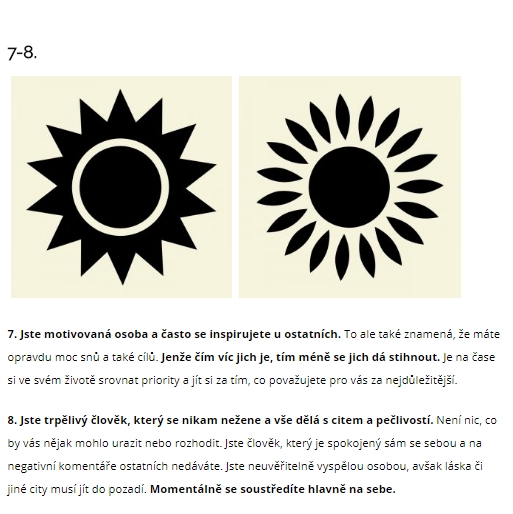 7-8.

7. Jste motivovaná osoba a často se inspirujete u ostatních. To ale také znamená, že máte opravdu moc snů a také cílů. Jenže čím víc jich je, tím méně se jich dá stihnout. Je na čase si ve svém životě srovnat priority a jít si za tím, co považujete pro vás za nejdůležitější.

8. Jste trpělivý člověk, který se nikam nežene a vše dělá s citem a pečlivostí. Není nic, co by vás nějak mohlo urazit nebo rozhodit. Jste člověk, který je spokojený sám se sebou a na negativní komentáře ostatních nedáváte. Jste neuvěřitelně vyspělou osobou, avšak láska či jiné city musí jít do pozadí. Momentálně se soustředíte hlavně na sebe.